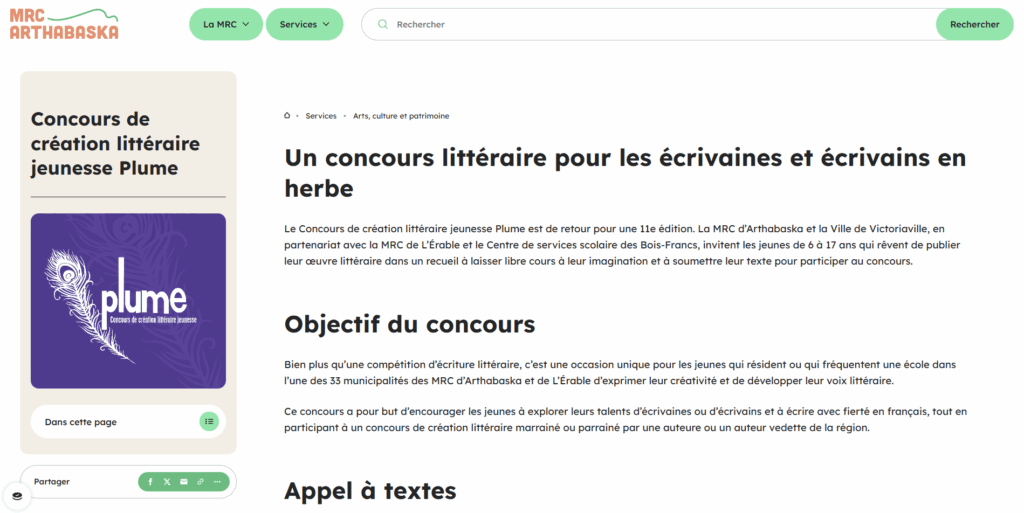 MRC ARTHABASKA

La MRC

Services

Rechercher

Rechercher

Concours de création littéraire jeunesse Plume

plume
Concours de création littéraire jeunesse

Dans cette page

Partager

Services · Arts, culture et patrimoine

Un concours littéraire pour les écrivaines et écrivains en herbe

Le Concours de création littéraire jeunesse Plume est de retour pour une 11e édition. La MRC d'Arthabaska et la Ville de Victoriaville, en partenariat avec la MRC de L'Érable et le Centre de services scolaire des Bois-Francs, invitent les jeunes de 6 à 17 ans qui rêvent de publier leur œuvre littéraire dans un recueil à laisser libre cours à leur imagination et à soumettre leur texte pour participer au concours.

Objectif du concours

Bien plus qu'une compétition d'écriture littéraire, c'est une occasion unique pour les jeunes qui résident ou qui fréquentent une école dans l'une des 33 municipalités des MRC d'Arthabaska et de L'Érable d'exprimer leur créativité et de développer leur voix littéraire.

Ce concours a pour but d'encourager les jeunes à explorer leurs talents d'écrivaines ou d'écrivains et à écrire avec fierté en français, tout en participant à un concours de création littéraire marrainé ou parrainé par une auteure ou un auteur vedette de la région.

Appel à textes